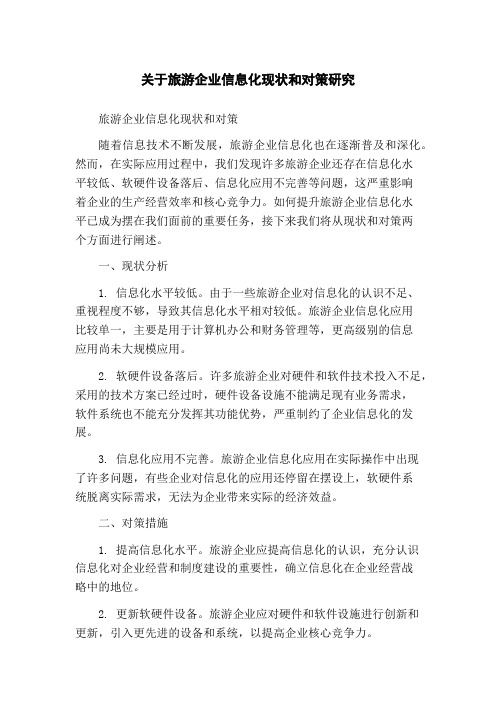 关于旅游企业信息化现状和对策研究

旅游企业信息化现状和对策

随着信息技术不断发展，旅游企业信息化也在逐渐普及和深化。然而，在实际应用过程中，我们发现许多旅游企业还存在信息化水平较低、软硬件设备落后、信息化应用不完善等问题，这严重影响着企业的生产经营效率和核心竞争力。如何提升旅游企业信息化水平已成为摆在我们面前的重要任务，接下来我们将从现状和对策两个方面进行阐述。

一、现状分析

1. 信息化水平较低。由于一些旅游企业对信息化的认识不足、重视程度不够，导致其信息化水平相对较低。旅游企业信息化应用比较单一，主要是用于计算机办公和财务管理等，更高级别的信息应用尚未大规模应用。

2. 软硬件设备落后。许多旅游企业对硬件和软件技术投入不足，采用的技术方案已经过时，硬件设备设施不能满足现有业务需求，软件系统也不能充分发挥其功能优势，严重制约了企业信息化的发展。

3. 信息化应用不完善。旅游企业信息化应用在实际操作中出现了许多问题，有些企业对信息化的应用还停留在摆设上，软硬件系统脱离实际需求，无法为企业带来实际的经济效益。

二、对策措施

1. 提高信息化水平。旅游企业应提高信息化的认识，充分认识信息化对企业经营和制度建设的重要性，确立信息化在企业经营战略中的地位。

2. 更新软硬件设备。旅游企业应对硬件和软件设施进行创新和更新，引入更先进的设备和系统，以提高企业核心竞争力。